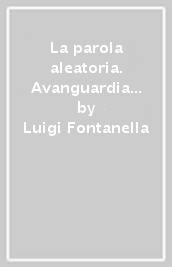 La parola aleatoria. Avanguardia…
by
Luigi Fontanella